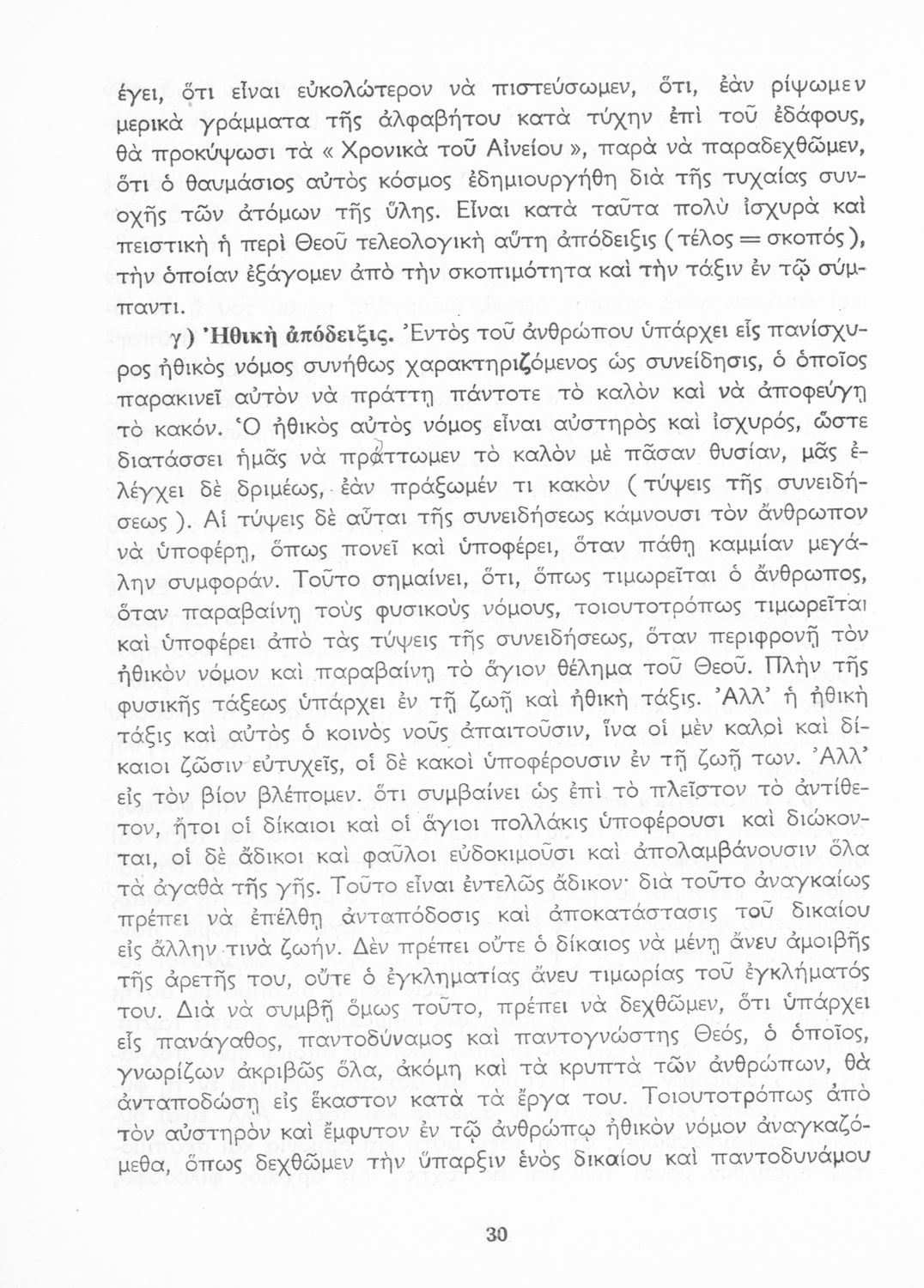 έγει, ὅτι εἶναι εὐκολώτερον νὰ πιστεύσωμεν, ὅτι, ἐὰν ρίψωμεν μερικὰ γράμματα τῆς ἀλφαβήτου κατὰ τύχην ἐπὶ τοῦ ἐδάφους, θὰ προκύψωσι τὰ « Χρονικὰ τοῦ Αἰνείου », παρὰ νὰ παραδεχθῶμεν, ὅτι ὁ θαυμάσιος αὐτὸς κόσμος ἐδημιουργήθη διὰ τῆς τυχαίας συνοχῆς τῶν ἀτόμων τῆς ὕλης. Εἶναι κατὰ ταῦτα πολὺ ἰσχυρὰ καὶ πειστικὴ ἡ περὶ Θεοῦ τελεολογικὴ αὕτη ἀπόδειξις ( τέλος = σκοπός ), τὴν ὁποίαν ἐξάγομεν ἀπὸ τὴν σκοπιμότητα καὶ τὴν τάξιν ἐν τῷ σύμπαντι.

γ ) Ἠθικὴ ἀπόδειξις. Ἐντὸς τοῦ ἀνθρώπου ὑπάρχει εἷς πανίσχυρος ἠθικὸς νόμος συνήθως χαρακτηριζόμενος ὡς συνείδησις, ὁ ὁποῖος παρακινεῖ αὐτὸν νὰ πράττῃ πάντοτε τὸ καλὸν καὶ νὰ ἀποφεύγῃ τὸ κακόν. Ὁ ἠθικὸς αὐτὸς νόμος εἶναι αὐστηρὸς καὶ ἰσχυρός, ὥστε διατάσσει ἡμᾶς νὰ πράττωμεν τὸ καλὸν μὲ πᾶσαν θυσίαν, μᾶς ἐλέγχει δὲ δριμέως, ἐὰν πράξωμέν τι κακὸν ( τύψεις τῆς συνειδήσεως ). Αἱ τύψεις δὲ αὗται τῆς συνειδήσεως κάμνουσι τὸν ἄνθρωπον νὰ ὑποφέρῃ, ὅπως πονεῖ καὶ ὑποφέρει, ὅταν πάθῃ καμμίαν μεγάλην συμφοράν. Τοῦτο σημαίνει, ὅτι, ὅπως τιμωρεῖται ὁ ἄνθρωπος, ὅταν παραβαίνῃ τοὺς φυσικοὺς νόμους, τοιουτοτρόπως τιμωρεῖται καὶ ὑποφέρει ἀπὸ τὰς τύψεις τῆς συνειδήσεως, ὅταν περιφρονῇ τὸν ἠθικὸν νόμον καὶ παραβαίνῃ τὸ ἅγιον θέλημα τοῦ Θεοῦ. Πλὴν τῆς φυσικῆς τάξεως ὑπάρχει ἐν τῇ ζωῇ καὶ ἠθικὴ τάξις. Ἀλλ' ἡ ἠθικὴ τάξις καὶ αὐτὸς ὁ κοινὸς νοῦς ἀπαιτοῦσιν, ἵνα οἱ μὲν καλοὶ καὶ δίκαιοι ζῶσιν εὐτυχεῖς, οἱ δὲ κακοὶ ὑποφέρουσιν ἐν τῇ ζωῇ των. Ἀλλ' εἰς τὸν βίον βλέπομεν. ὅτι συμβαίνει ὡς ἐπὶ τὸ πλεῖστον τὸ ἀντίθετον, ἤτοι οἱ δίκαιοι καὶ οἱ ἅγιοι πολλάκις ὑποφέρουσι καὶ διώκονται, οἱ δὲ ἄδικοι καὶ φαῦλοι εὐδοκιμοῦσι καὶ ἀπολαμβάνουσιν ὅλα τὰ ἀγαθὰ τῆς γῆς. Τοῦτο εἶναι ἐντελῶς ἄδικον· διὰ τοῦτο ἀναγκαίως πρέπει νὰ ἐπέλθῃ ἀνταπόδοσις καὶ ἀποκατάστασις τοῦ δικαίου εἰς ἄλλην τινὰ ζωήν. Δὲν πρέπει οὔτε ὁ δίκαιος νὰ μένῃ ἄνευ ἀμοιβῆς τῆς ἀρετῆς του, οὔτε ὁ ἐγκληματίας ἄνευ τιμωρίας τοῦ ἐγκλήματός του. Διὰ νὰ συμβῇ ὅμως τοῦτο, πρέπει νὰ δεχθῶμεν, ὅτι ὑπάρχει εἷς πανάγαθος, παντοδύναμος καὶ παντογνώστης Θεός, ὁ ὁποῖος, γνωρίζων ἀκριβῶς ὅλα, ἀκόμη καὶ τὰ κρυπτὰ τῶν ἀνθρώπων, θὰ ἀνταποδώσῃ εἰς ἕκαστον κατὰ τὰ ἔργα του. Τοιουτοτρόπως ἀπὸ τὸν αὐστηρὸν καὶ ἔμφυτον ἐν τῷ ἀνθρώπῳ ἠθικὸν νόμον ἀναγκαζόμεθα, ὅπως δεχθῶμεν τὴν ὕπαρξιν ἑνὸς δικαίου καὶ παντοδυνάμου

30